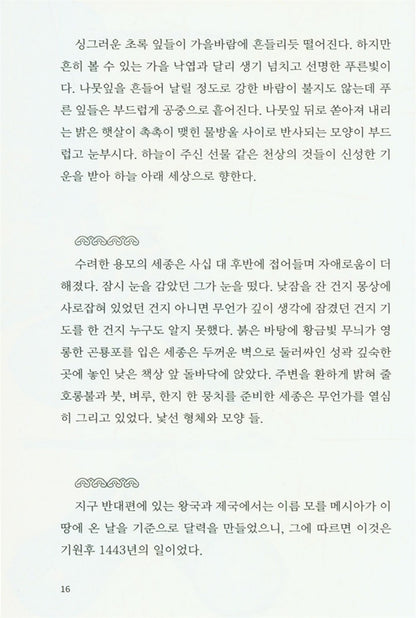 싱그러운 초록 잎들이 가을바람에 흔들리듯 떨어진다. 하지만 흔히 볼 수 있는 가을 낙엽과 달리 생기 넘치고 선명한 푸른빛이다. 나뭇잎을 흔들어 날릴 정도로 강한 바람이 불지도 않는데 푸른 잎들은 부드럽게 공중으로 흩어진다. 나뭇잎 뒤로 쏟아져 내리는 밝은 햇살이 촉촉이 맺힌 물방울 사이로 반사되는 모양이 부드럽고 눈부시다. 하늘이 주신 선물 같은 천상의 것들이 신성한 기운을 받아 하늘 아래 세상으로 향한다.

수려한 용모의 세종은 사십 대 후반에 접어들며 자애로움이 더해졌다. 잠시 눈을 감았던 그가 눈을 떴다. 낮잠을 잔 건지 몽상에 사로잡혀 있었던 건지 아니면 무언가 깊이 생각에 잠겼던 건지 기도를 한 건지 누구도 알지 못했다. 붉은 바탕에 황금빛 무늬가 영롱한 곤룡포를 입은 세종은 두꺼운 벽으로 둘러싸인 성곽 깊숙한 곳에 놓인 낮은 책상 앞 돌바닥에 앉았다. 주변을 환하게 밝혀 줄 호롱불과 붓, 벼루, 한지 한 뭉치를 준비한 세종은 무언가를 열심히 그리고 있었다. 낯선 형체와 모양 들.

지구 반대편에 있는 왕국과 제국에서는 이름 모를 메시아가 이 땅에 온 날을 기준으로 달력을 만들었으니, 그에 따르면 이것은 기원후 1443년의 일이었다.

16